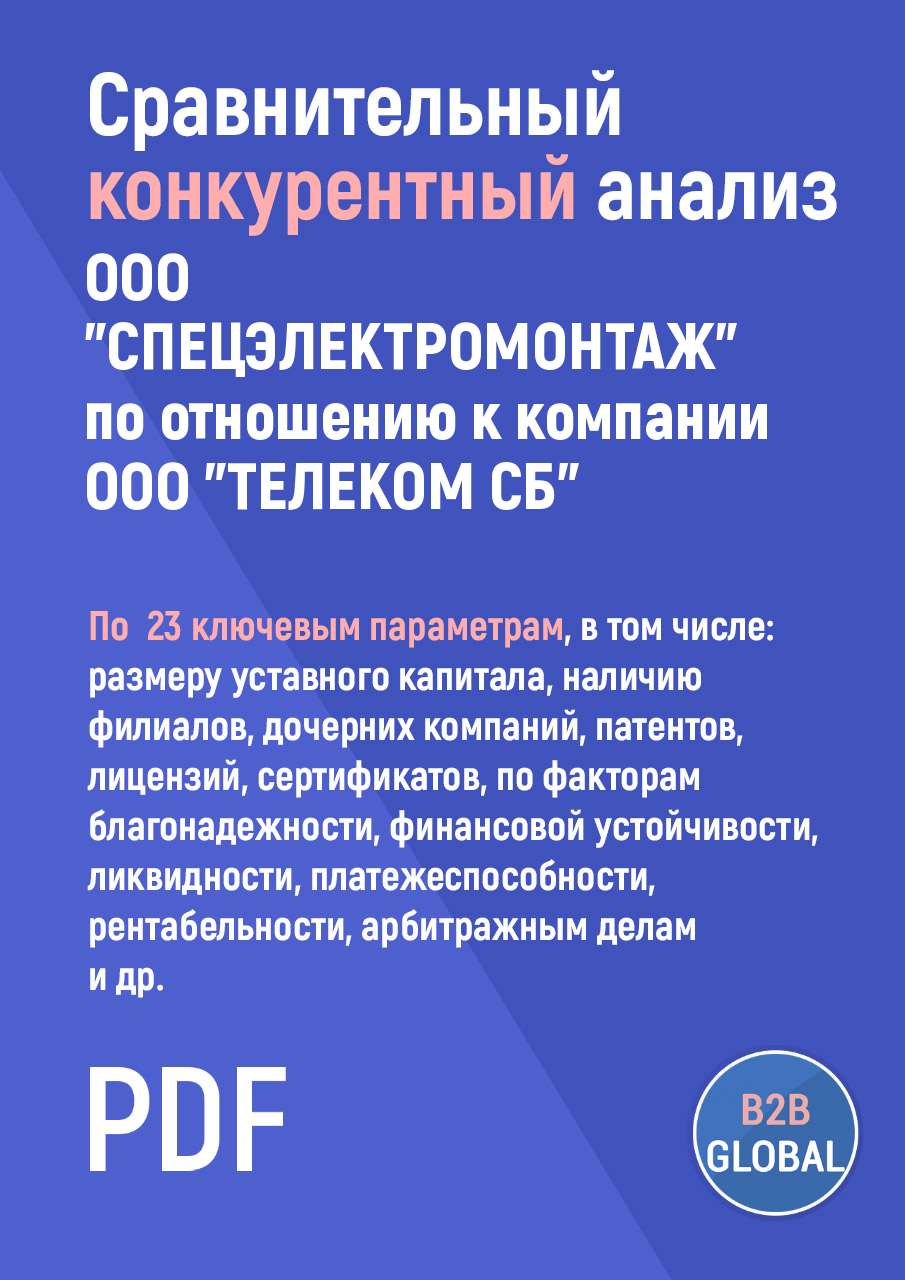 Сравнительный конкурентный анализ ООО "СПЕЦЭЛЕКТРОМОНТАЖ" по отношению к компании ООО "ТЕЛЕКОМ СБ"

По  23 ключевым параметрам, в том числе: размеру уставного капитала, наличию филиалов, дочерних компаний, патентов, лицензий, сертификатов, по факторам благонадежности, финансовой устойчивости, ликвидности, платежеспособности, рентабельности, арбитражным делам и др.

PDF

B2B GLOBAL